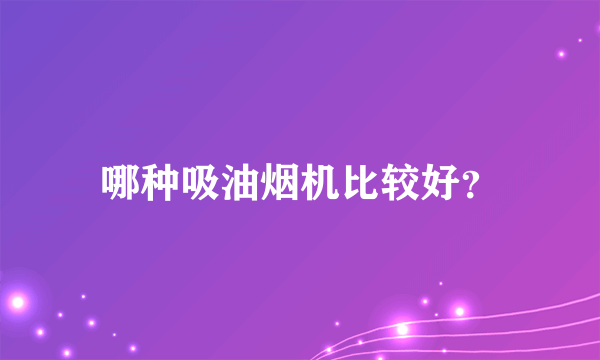 哪种吸油烟机比较好?